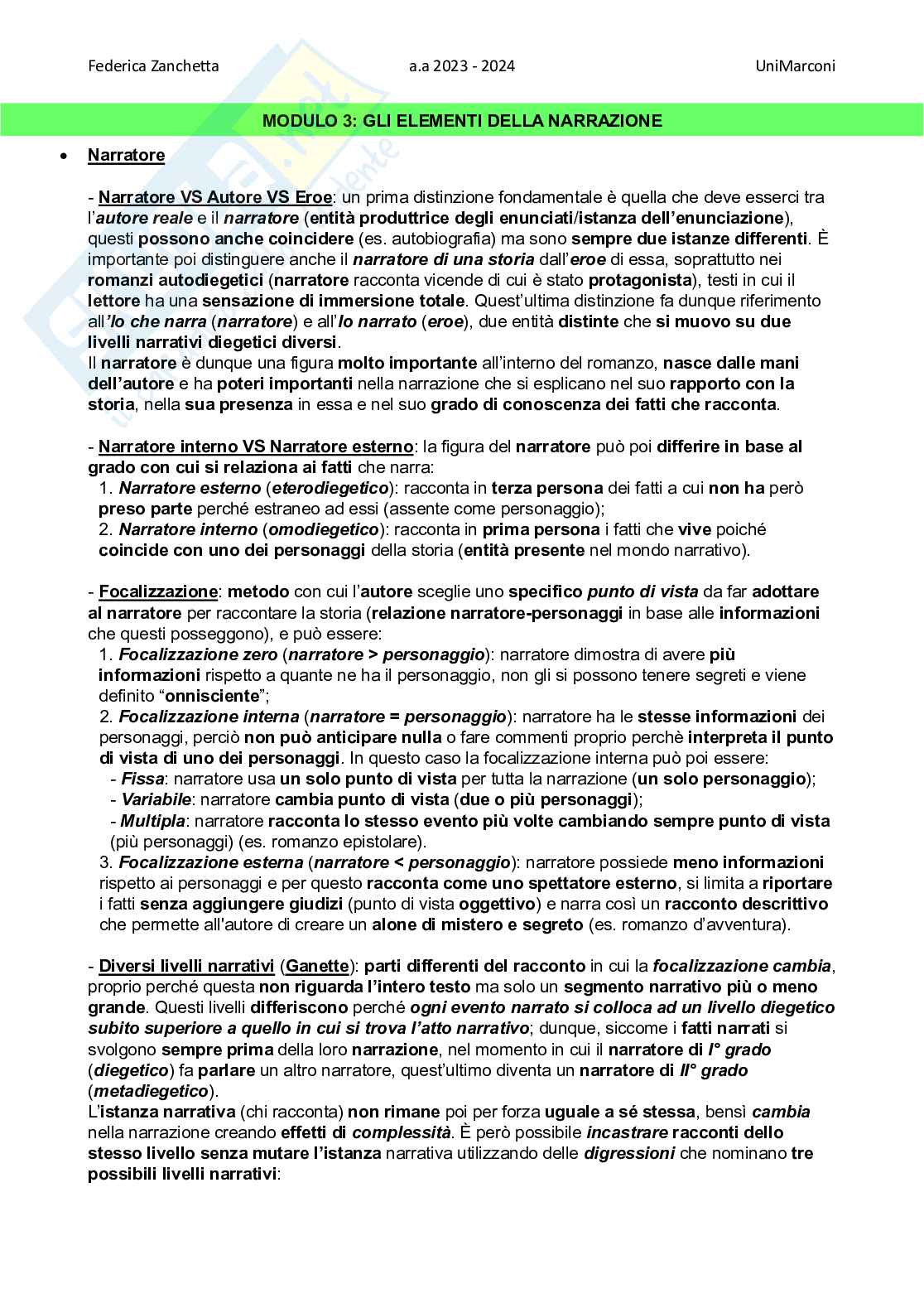 Federica Zanchetta a.a 2023 - 2024 UniMarconi

MODULO 3: GLI ELEMENTI DELLA NARRAZIONE

• Narratore

- Narratore VS Autore VS Eroe: un prima distinzione fondamentale è quella che deve esserci tra l'autore reale e il narratore (entità produttrice degli enunciati/istanza dell'enunciazione), questi possono anche coincidere (es. autobiografia) ma sono sempre due istanze differenti. È importante poi distinguere anche il narratore di una storia dall'eroe di essa, soprattutto nei romanzi autodiegetici (narratore racconta vicende di cui è stato protagonista), testi in cui il lettore ha una sensazione di immersione totale. Quest'ultima distinzione fa dunque riferimento all'Io che narra (narratore) e all'Io narrato (eroe), due entità distinte che si muovo su due livelli narrativi diegetici diversi.
Il narratore è dunque una figura molto importante all'interno del romanzo, nasce dalle mani dell'autore e ha poteri importanti nella narrazione che si esplicano nel suo rapporto con la storia, nella sua presenza in essa e nel suo grado di conoscenza dei fatti che racconta.

- Narratore interno VS Narratore esterno: la figura del narratore può poi differire in base al grado con cui si relaziona ai fatti che narra:
1. Narratore esterno (eterodiegetico): racconta in terza persona dei fatti a cui non ha però preso parte perché estraneo ad essi (assente come personaggio);
2. Narratore interno (omodiegetico): racconta in prima persona i fatti che vive poiché coincide con uno dei personaggi della storia (entità presente nel mondo narrativo).

- Focalizzazione: metodo con cui l'autore sceglie uno specifico punto di vista da far adottare al narratore per raccontare la storia (relazione narratore-personaggi in base alle informazioni che questi posseggono), e può essere:
1. Focalizzazione zero (narratore > personaggio): narratore dimostra di avere più informazioni rispetto a quante ne ha il personaggio, non gli si possono tenere segreti e viene definito "onnisciente";
2. Focalizzazione interna (narratore = personaggio): narratore ha le stesse informazioni dei personaggi, perciò non può anticipare nulla o fare commenti proprio perchè interpreta il punto di vista di uno dei personaggi. In questo caso la focalizzazione interna può poi essere:
- Fissa: narratore usa un solo punto di vista per tutta la narrazione (un solo personaggio);
- Variabile: narratore cambia punto di vista (due o più personaggi);
- Multipla: narratore racconta lo stesso evento più volte cambiando sempre punto di vista (più personaggi) (es. romanzo epistolare).
3. Focalizzazione esterna (narratore < personaggio): narratore possiede meno informazioni rispetto ai personaggi e per questo racconta come uno spettatore esterno, si limita a riportare i fatti senza aggiungere giudizi (punto di vista oggettivo) e narra così un racconto descrittivo che permette all'autore di creare un alone di mistero e segreto (es. romanzo d'avventura).

- Diversi livelli narrativi (Ganette): parti differenti del racconto in cui la focalizzazione cambia, proprio perché questa non riguarda l'intero testo ma solo un segmento narrativo più o meno grande. Questi livelli differiscono perché ogni evento narrato si colloca ad un livello diegetico subito superiore a quello in cui si trova l'atto narrativo; dunque, siccome i fatti narrati si svolgono sempre prima della loro narrazione, nel momento in cui il narratore di I° grado (diegetico) fa parlare un altro narratore, quest'ultimo diventa un narratore di II° grado (metadiegetico).
L'istanza narrativa (chi racconta) non rimane poi per forza uguale a sé stessa, bensì cambia nella narrazione creando effetti di complessità. È però possibile incastrare racconti dello stesso livello senza mutare l'istanza narrativa utilizzando delle digressioni che nominano tre possibili livelli narrativi: